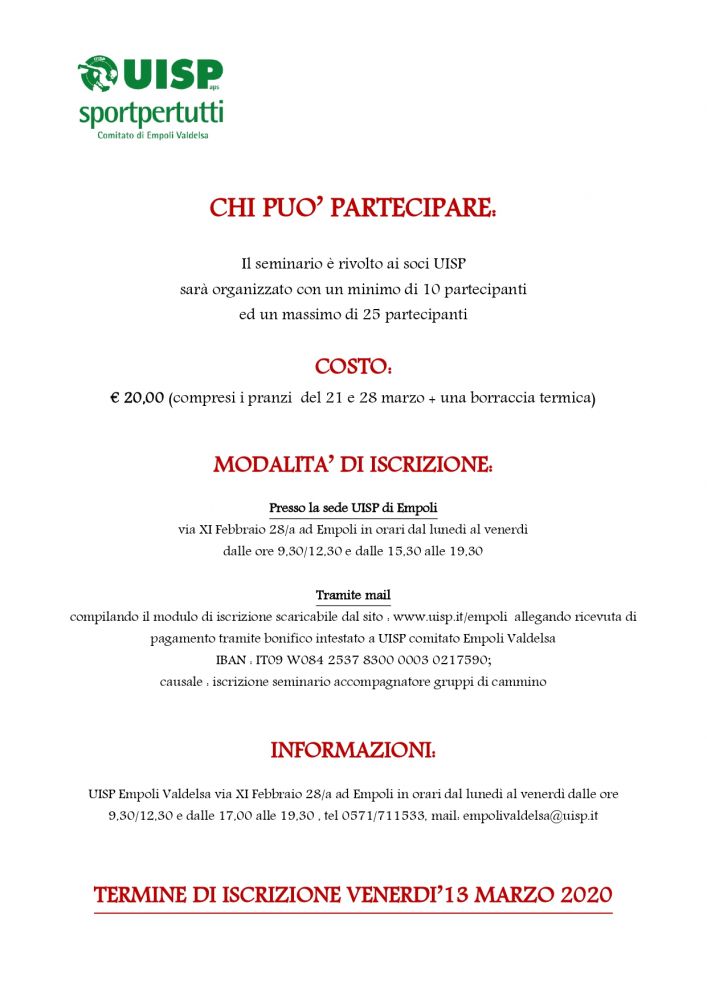 UISP aps
sportpertutti
Comitato di Empoli Valdelsa

CHI PUO' PARTECIPARE:

Il seminario è rivolto ai soci UISP
sarà organizzato con un minimo di 10 partecipanti
ed un massimo di 25 partecipanti

COSTO:

€ 20,00 (compresi i pranzi del 21 e 28 marzo + una borraccia termica)

MODALITA' DI ISCRIZIONE:

Presso la sede UISP di Empoli
via XI Febbraio 28/a ad Empoli in orari dal lunedì al venerdì
dalle ore 9,30/12,30 e dalle 15,30 alle 19,30

Tramite mail
compilando il modulo di iscrizione scaricabile dal sito : www.uisp.it/empoli allegando ricevuta di pagamento tramite bonifico intestato a UISP comitato Empoli Valdelsa
IBAN : IT09 W084 2537 8300 0003 0217590;
causale : iscrizione seminario accompagnatore gruppi di cammino

INFORMAZIONI:

UISP Empoli Valdelsa via XI Febbraio 28/a ad Empoli in orari dal lunedì al venerdì dalle ore 9,30/12,30 e dalle 17,00 alle 19,30 , tel 0571/711533, mail: empolivaldelsa@uisp.it

TERMINE DI ISCRIZIONE VENERDI'13 MARZO 2020